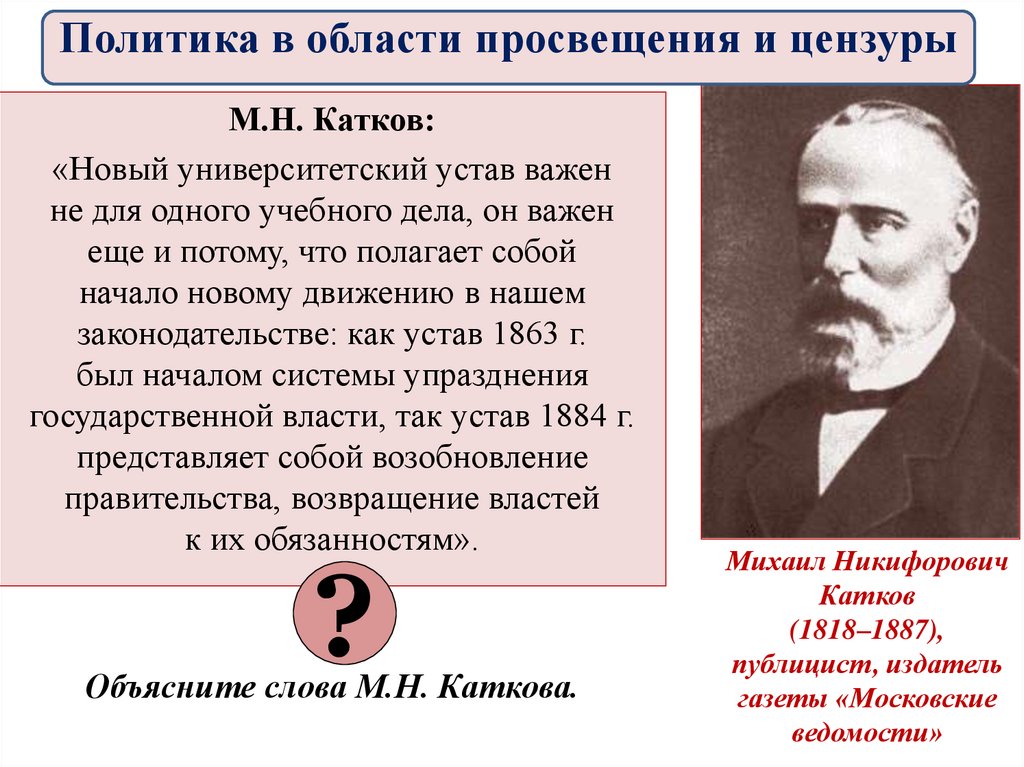 Политика в области просвещения и цензуры

М.Н. Катков:

«Новый университетский устав важен не для одного учебного дела, он важен еще и потому, что полагает собой начало новому движению в нашем законодательстве: как устав 1863 г. был началом системы упразднения государственной власти, так устав 1884 г. представляет собой возобновление правительства, возвращение властей к их обязанностям».

?

Объясните слова М.Н. Каткова.

Михаил Никифорович Катков (1818–1887), публицист, издатель газеты «Московские ведомости»